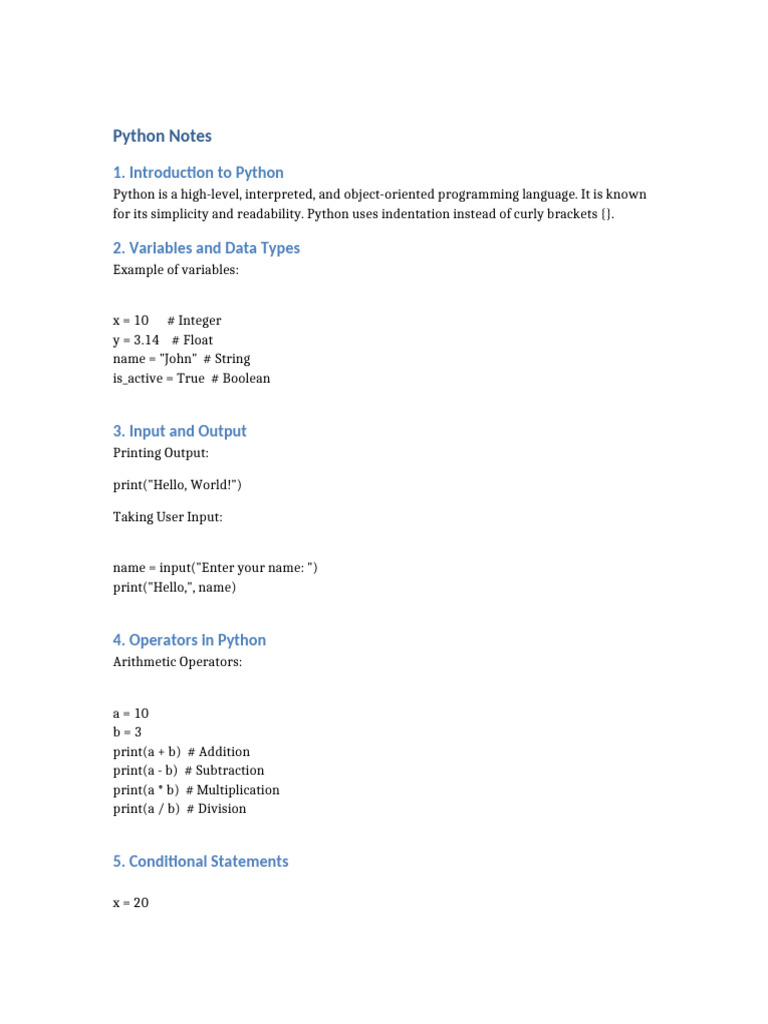 Python Notes

1. Introduction to Python

Python is a high-level, interpreted, and object-oriented programming language. It is known for its simplicity and readability. Python uses indentation instead of curly brackets {}.

2. Variables and Data Types

Example of variables:

x = 10      # Integer
y = 3.14    # Float
name = "John"  # String
is_active = True  # Boolean

3. Input and Output

Printing Output:

print("Hello, World!")

Taking User Input:

name = input("Enter your name: ")
print("Hello,", name)

4. Operators in Python

Arithmetic Operators:

a = 10
b = 3
print(a + b)  # Addition
print(a - b)  # Subtraction
print(a * b)  # Multiplication
print(a / b)  # Division

5. Conditional Statements

x = 20